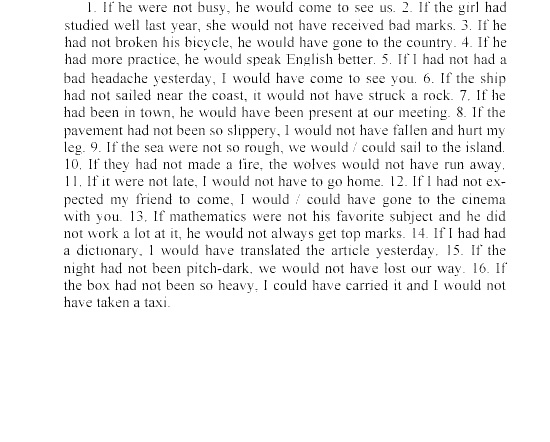 1. If he were not busy, he would come to see us. 2. If the girl had studied well last year, she would not have received bad marks. 3. If he had not broken his bicycle, he would have gone to the country. 4. If he had more practice, he would speak English better. 5. If I had not had a bad headache yesterday, I would have come to see you. 6. If the ship had not sailed near the coast, it would not have struck a rock. 7. If he had been in town, he would have been present at our meeting. 8. If the pavement had not been so slippery, I would not have fallen and hurt my leg. 9. If the sea were not so rough, we would / could sail to the island. 10. If they had not made a fire, the wolves would not have run away. 11. If it were not late, I would not have to go home. 12. If I had not expected my friend to come, I would / could have gone to the cinema with you. 13. If mathematics were not his favorite subject and he did not work a lot at it, he would not always get top marks. 14. If I had had a dictionary, I would have translated the article yesterday. 15. If the night had not been pitch-dark, we would not have lost our way. 16. If the box had not been so heavy, I could have carried it and I would not have taken a taxi.